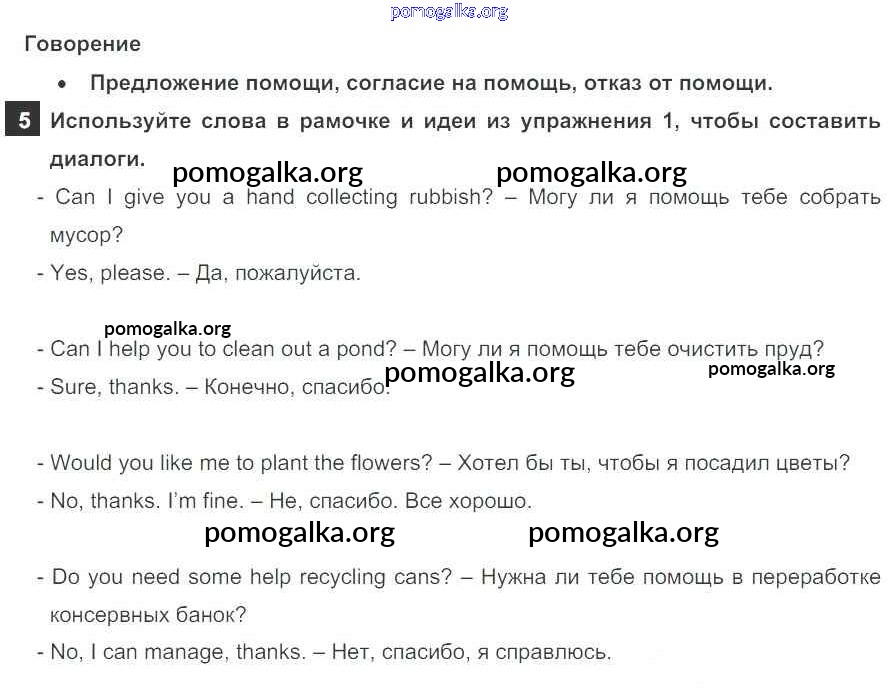 Говорение

• Предложение помощи, согласие на помощь, отказ от помощи.

5 Используйте слова в рамочке и идеи из упражнения 1, чтобы составить диалоги.

- Can I give you a hand collecting rubbish? – Могу ли я помощь тебе собрать мусор?
- Yes, please. – Да, пожалуйста.

- Can I help you to clean out a pond? – Могу ли я помощь тебе очистить пруд?
- Sure, thanks. – Конечно, спасибо.

- Would you like me to plant the flowers? – Хотел бы ты, чтобы я посадил цветы?
- No, thanks. I'm fine. – Не, спасибо. Все хорошо.

- Do you need some help recycling cans? – Нужна ли тебе помощь в переработке консервных банок?
- No, I can manage, thanks. – Нет, спасибо, я справлюсь.

pomogalka.org